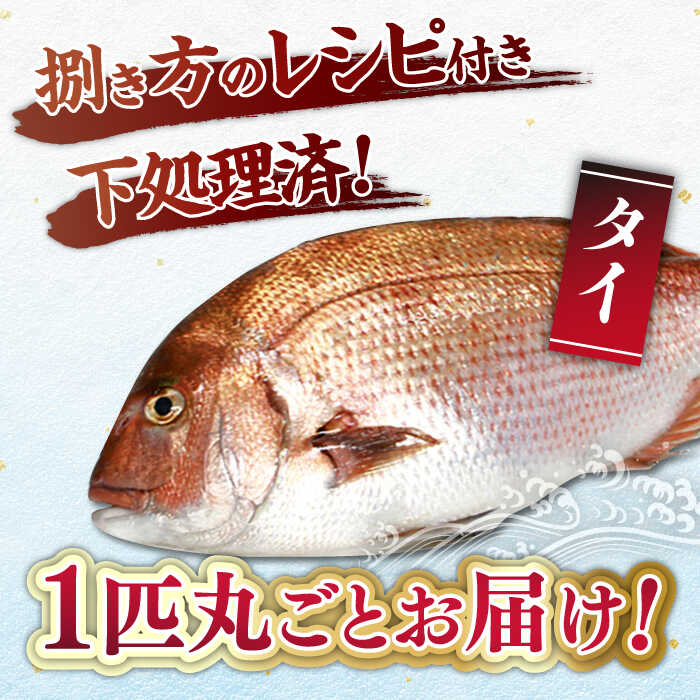 捌き方のレシピ付き

下処理済!

タイ

1匹丸ごとお届け!